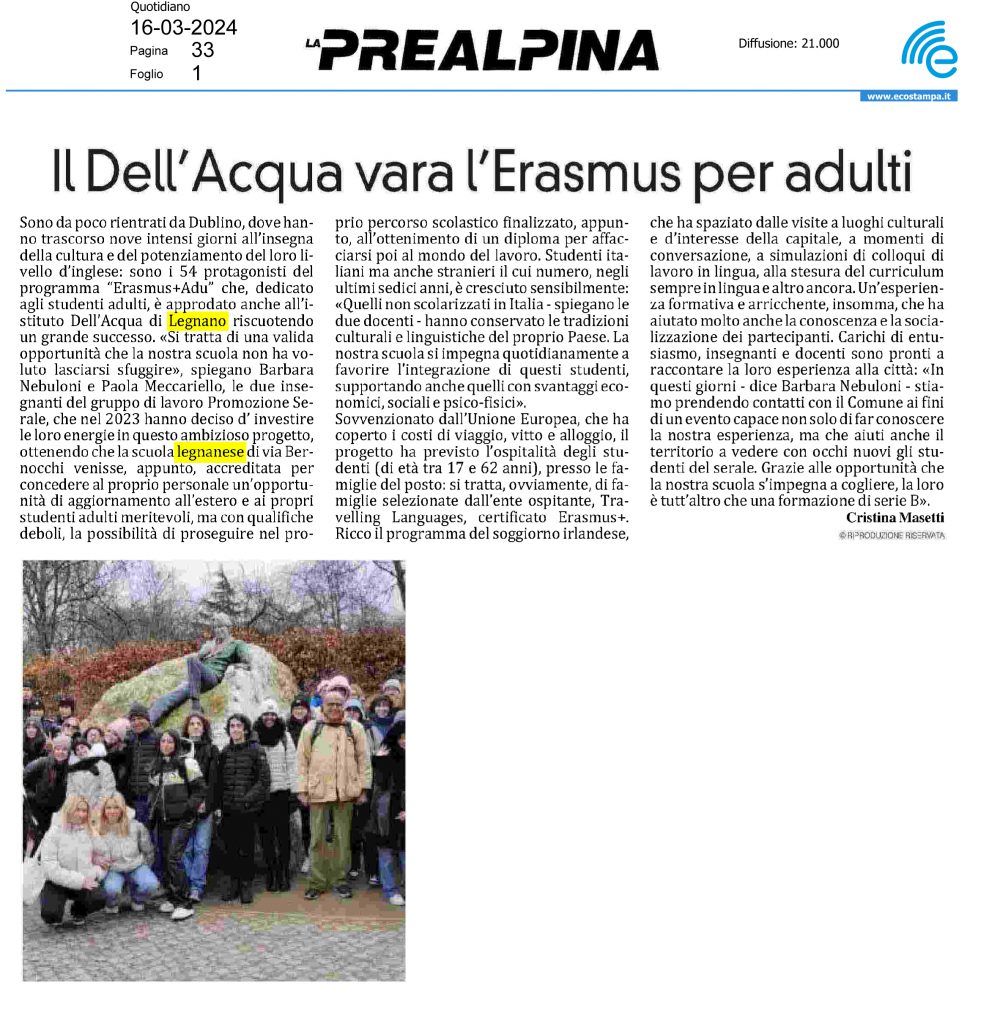 Quotidiano
16-03-2024
Pagina 33
Foglio 1

LA PREALPINA

Diffusione: 21.000

www.ecostampa.it

Il Dell'Acqua vara l'Erasmus per adulti

Sono da poco rientrati da Dublino, dove hanno trascorso nove intensi giorni all'insegna della cultura e del potenziamento del loro livello d'inglese: sono i 54 protagonisti del programma "Erasmus+Adu" che, dedicato agli studenti adulti, è approdato anche all'istituto Dell'Acqua di Legnano riscuotendo un grande successo. «Si tratta di una valida opportunità che la nostra scuola non ha voluto lasciarsi sfuggire», spiegano Barbara Nebuloni e Paola Meccariello, le due insegnanti del gruppo di lavoro Promozione Serale, che nel 2023 hanno deciso d' investire le loro energie in questo ambizioso progetto, ottenendo che la scuola legnanese di via Bernocchi venisse, appunto, accreditata per concedere al proprio personale un'opportunità di aggiornamento all'estero e ai propri studenti adulti meritevoli, ma con qualifiche deboli, la possibilità di proseguire nel proprio percorso scolastico finalizzato, appunto, all'ottenimento di un diploma per affacciarsi poi al mondo del lavoro. Studenti italiani ma anche stranieri il cui numero, negli ultimi sedici anni, è cresciuto sensibilmente: «Quelli non scolarizzati in Italia - spiegano le due docenti - hanno conservato le tradizioni culturali e linguistiche del proprio Paese. La nostra scuola si impegna quotidianamente a favorire l'integrazione di questi studenti, supportando anche quelli con svantaggi economici, sociali e psico-fisici».
Sovvenzionato dall'Unione Europea, che ha coperto i costi di viaggio, vitto e alloggio, il progetto ha previsto l'ospitalità degli studenti (di età tra 17 e 62 anni), presso le famiglie del posto: si tratta, ovviamente, di famiglie selezionate dall'ente ospitante, Travelling Languages, certificato Erasmus+. Ricco il programma del soggiorno irlandese, che ha spaziato dalle visite a luoghi culturali e d'interesse della capitale, a momenti di conversazione, a simulazioni di colloqui di lavoro in lingua, alla stesura del curriculum sempre in lingua e altro ancora. Un'esperienza formativa e arricchente, insomma, che ha aiutato molto anche la conoscenza e la socializzazione dei partecipanti. Carichi di entusiasmo, insegnanti e docenti sono pronti a raccontare la loro esperienza alla città: «In questi giorni - dice Barbara Nebuloni - stiamo prendendo contatti con il Comune ai fini di un evento capace non solo di far conoscere la nostra esperienza, ma che aiuti anche il territorio a vedere con occhi nuovi gli studenti del serale. Grazie alle opportunità che la nostra scuola s'impegna a cogliere, la loro è tutt'altro che una formazione di serie B».
Cristina Masetti
© RIPRODUZIONE RISERVATA